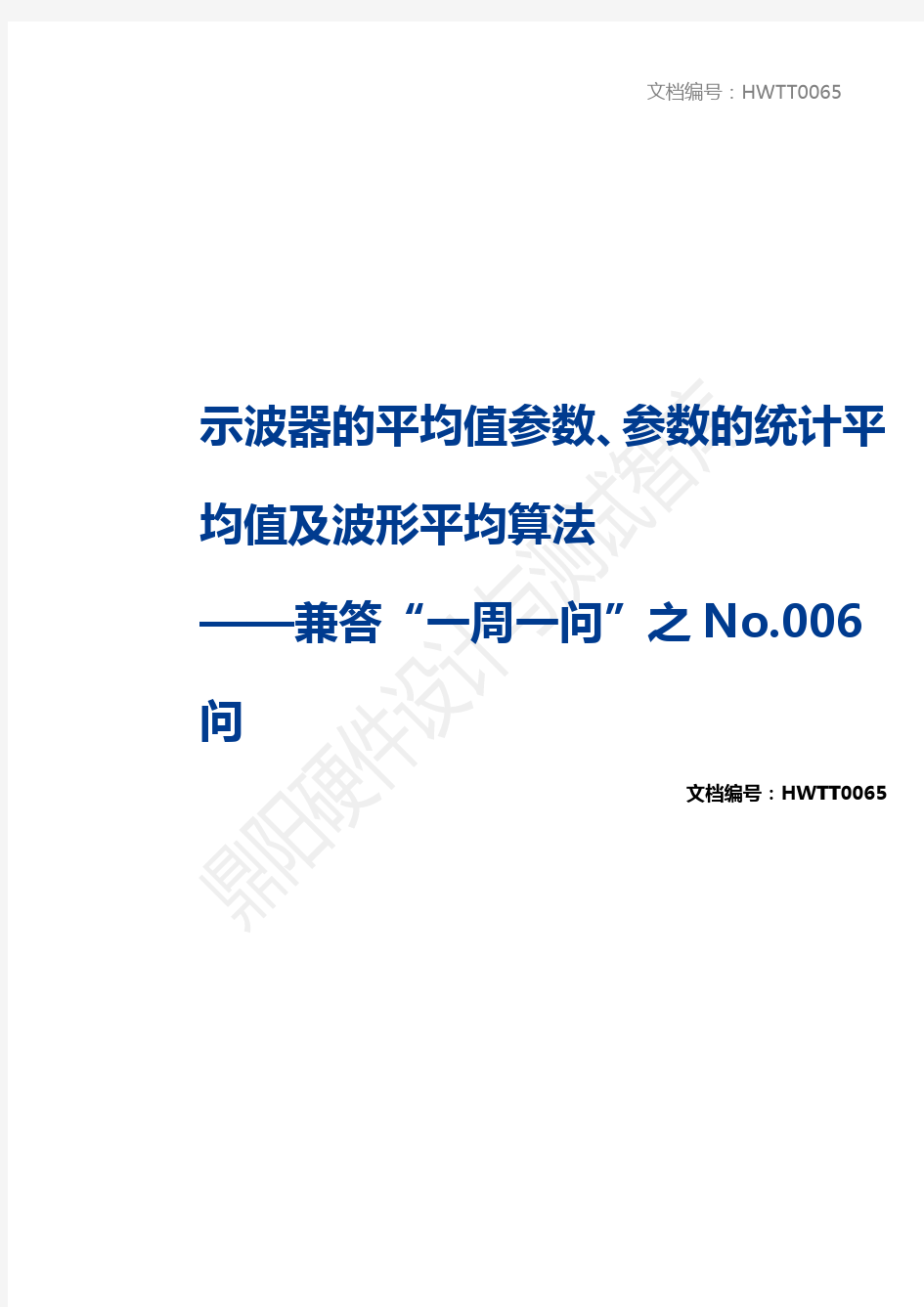 文档编号：HWTT0065

示波器的平均值参数、参数的统计平均值及波形平均算法
——兼答“一周一问”之 No.006 问

文档编号：HWTT0065

鼎阳硬件设计与测试智库